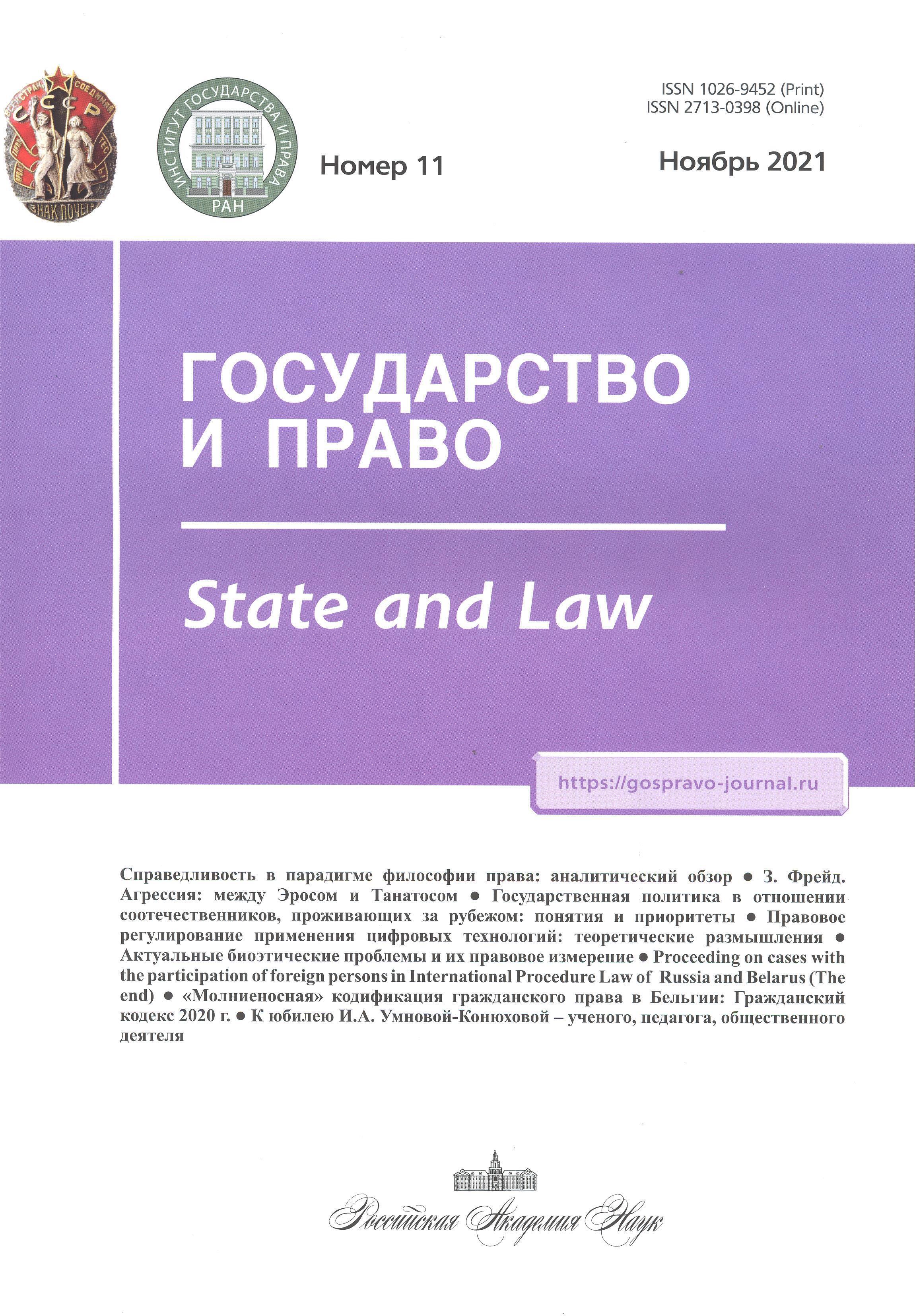 СССР
ЗНАК ПОЧЕТА

ИНСТИТУТ ГОСУДАРСТВА И ПРАВА
РАН

ISSN 1026-9452 (Print)
ISSN 2713-0398 (Online)

Номер 11

Ноябрь 2021

ГОСУДАРСТВО И ПРАВО

State and Law

https://gospravo-journal.ru

Справедливость в парадигме философии права: аналитический обзор ● З. Фрейд. Агрессия: между Эросом и Танатосом ● Государственная политика в отношении соотечественников, проживающих за рубежом: понятия и приоритеты ● Правовое регулирование применения цифровых технологий: теоретические размышления ● Актуальные биоэтические проблемы и их правовое измерение ● Proceeding on cases with the participation of foreign persons in International Procedure Law of Russia and Belarus (The end) ● «Молниеносная» кодификация гражданского права в Бельгии: Гражданский кодекс 2020 г. ● К юбилею И.А. Умновой-Конюховой – ученого, педагога, общественного деятеля

Российская Академия Наук